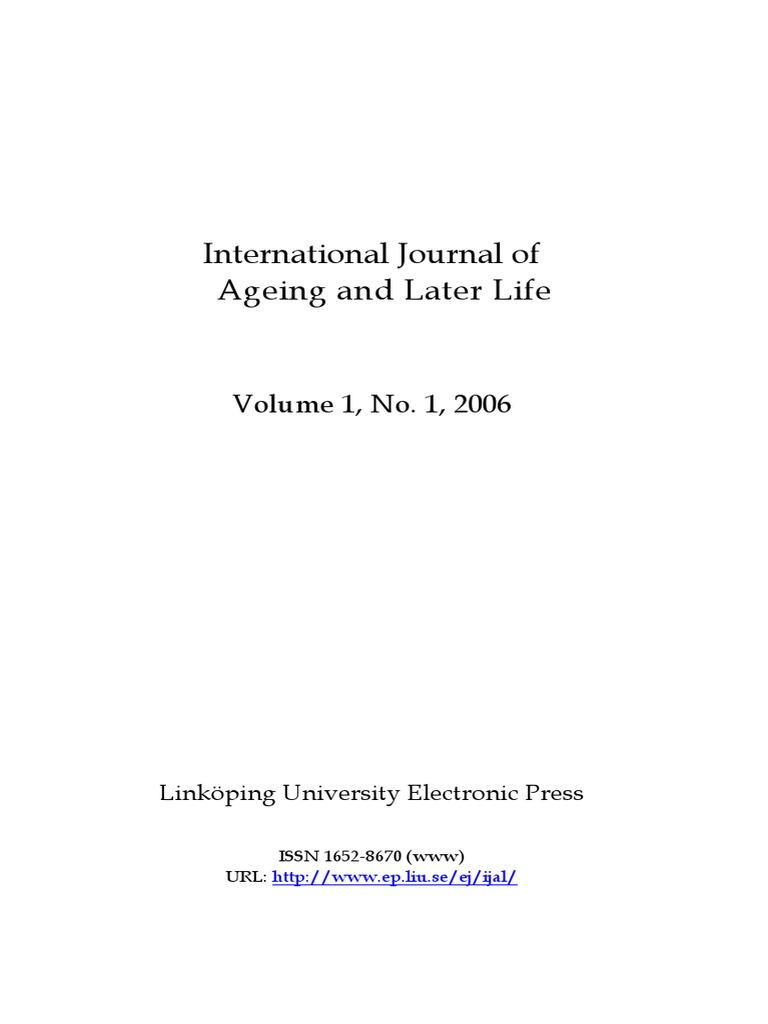 International Journal of
Ageing and Later Life

Volume 1, No. 1, 2006

Linköping University Electronic Press

ISSN 1652-8670 (www)
URL: http://www.ep.liu.se/ej/ijal/